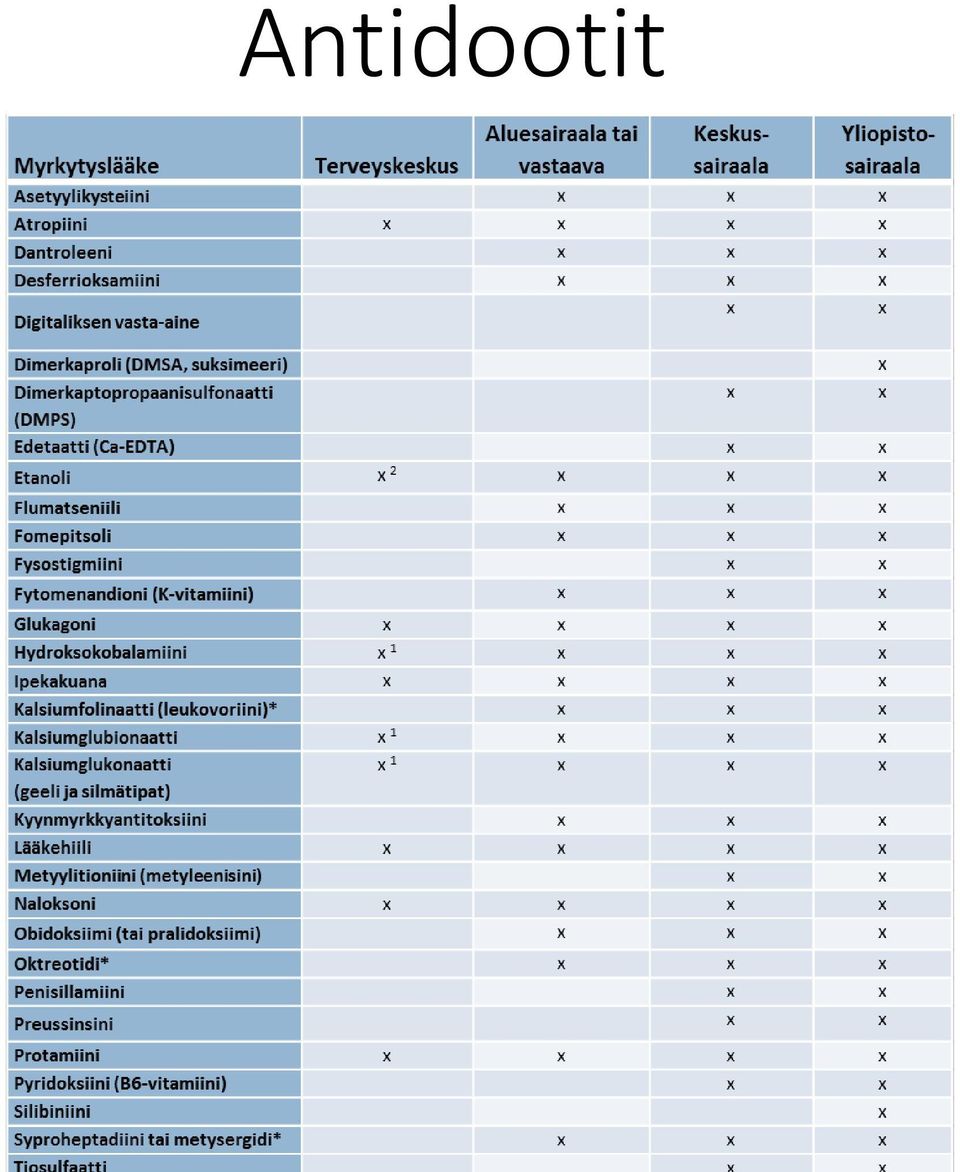 Antidootit

| Myrkytyslääke | Terveyskeskus | Aluesairaala tai vastaava | Keskus-sairaala | Yliopisto-sairaala |
|---|---|---|---|---|
| Asetyylikysteiini | | x | x | x |
| Atropiini | x | x | x | x |
| Dantroleeni | | x | x | x |
| Desferrioksamiini | | x | x | x |
| Digitaliksen vasta-aine | | | x | x |
| Dimerkaproli (DMSA, suksimeeri) | | | | x |
| Dimerkaptopropaanisulfonaatti (DMPS) | | | x | x |
| Edetaatti (Ca-EDTA) | | | x | x |
| Etanoli | x $^2$ | x | x | x |
| Flumatseniili | | x | x | x |
| Fomepitsoli | | x | x | x |
| Fysostigmiini | | | x | x |
| Fytomenandioni (K-vitamiini) | | x | x | x |
| Glukagoni | x | x | x | x |
| Hydroksokobalamiini | x $^1$ | x | x | x |
| Ipekakuana | x | x | x | x |
| Kalsiumfolinaatti (leukovoriini)* | | x | x | x |
| Kalsiumglubionaatti | x $^1$ | x | x | x |
| Kalsiumglukonaatti (geeli ja silmätipat) | x $^1$ | x | x | x |
| Kyynmyrkkyantitoksiini | | x | x | x |
| Lääkehiili | x | x | x | x |
| Metyylitioniini (metyleenisini) | | | x | x |
| Naloksoni | x | x | x | x |
| Obidoksiimi (tai pralidoksiimi) | | x | x | x |
| Oktreotidi* | | x | x | x |
| Penisillamiini | | | x | x |
| Preussinsini | | | x | x |
| Protamiini | x | x | x | x |
| Pyridoksiini (B6-vitamiini) | | | x | x |
| Silibiniini | | | | x |
| Syproheptadiini tai metysergidi* | | x | x | x |
| Tiosulfaatti | | | x | x |